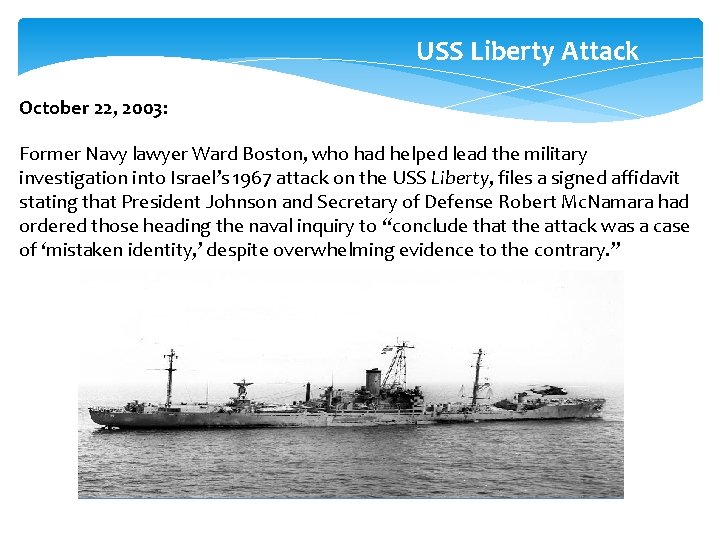 USS Liberty Attack

October 22, 2003:

Former Navy lawyer Ward Boston, who had helped lead the military investigation into Israel's 1967 attack on the USS Liberty, files a signed affidavit stating that President Johnson and Secretary of Defense Robert McNamara had ordered those heading the naval inquiry to "conclude that the attack was a case of 'mistaken identity,' despite overwhelming evidence to the contrary."